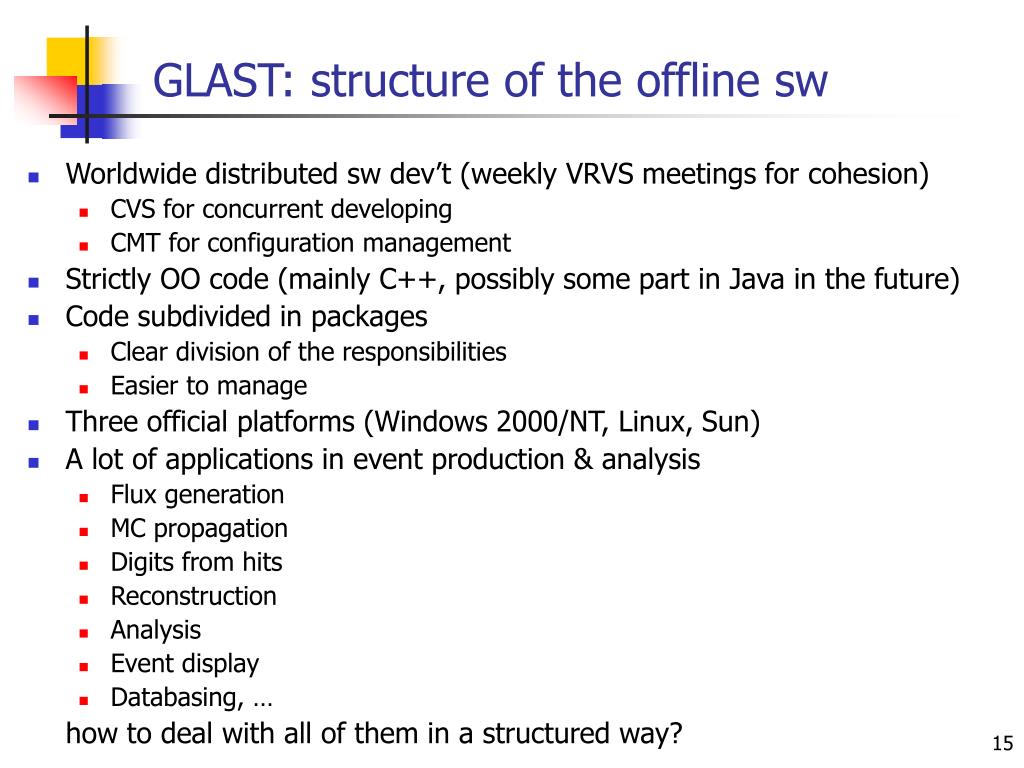 GLAST: structure of the offline sw

- Worldwide distributed sw dev’t (weekly VRVS meetings for cohesion)
  - CVS for concurrent developing
  - CMT for configuration management
- Strictly OO code (mainly C++, possibly some part in Java in the future)
- Code subdivided in packages
  - Clear division of the responsibilities
  - Easier to manage
- Three official platforms (Windows 2000/NT, Linux, Sun)
- A lot of applications in event production & analysis
  - Flux generation
  - MC propagation
  - Digits from hits
  - Reconstruction
  - Analysis
  - Event display
  - Databasing, …

how to deal with all of them in a structured way?

15